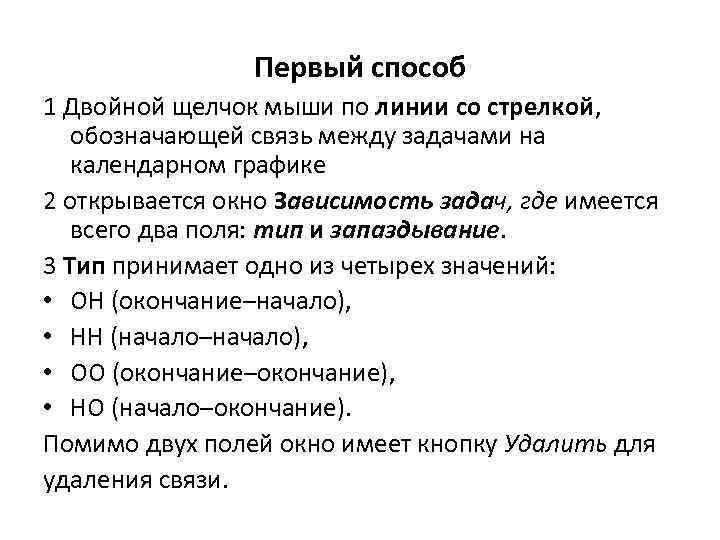 Первый способ

1 Двойной щелчок мыши по линии со стрелкой, обозначающей связь между задачами на календарном графике

2 открывается окно Зависимость задач, где имеется всего два поля: тип и запаздывание.

3 Тип принимает одно из четырех значений:

• ОН (окончание–начало),
• НН (начало–начало),
• ОО (окончание–окончание),
• НО (начало–окончание).

Помимо двух полей окно имеет кнопку Удалить для удаления связи.